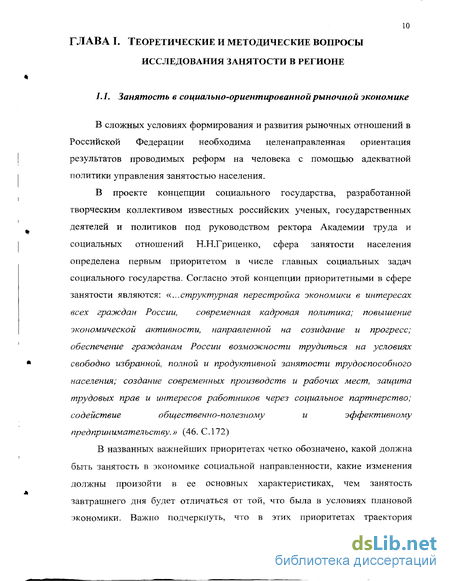 10

ГЛАВА I. ТЕОРЕТИЧЕСКИЕ И МЕТОДИЧЕСКИЕ ВОПРОСЫ ИССЛЕДОВАНИЯ ЗАНЯТОСТИ В РЕГИОНЕ

1.1. Занятость в социально-ориентированной рыночной экономике

В сложных условиях формирования и развития рыночных отношений в Российской Федерации необходима целенаправленная ориентация результатов проводимых реформ на человека с помощью адекватной политики управления занятостью населения.

В проекте концепции социального государства, разработанной творческим коллективом известных российских ученых, государственных деятелей и политиков под руководством ректора Академии труда и социальных отношений Н.Н.Гриценко, сфера занятости населения определена первым приоритетом в числе главных социальных задач социального государства. Согласно этой концепции приоритетными в сфере занятости являются: «...структурная перестройка экономики в интересах всех граждан России, современная кадровая политика; повышение экономической активности, направленной на созидание и прогресс; обеспечение гражданам России возможности трудиться на условиях свободно избранной, полной и продуктивной занятости трудоспособного населения; создание современных производств и рабочих мест, защита трудовых прав и интересов работников через социальное партнерство; содействие общественно-полезному и эффективному предпринимательству.» (46. С.172)

В названных важнейших приоритетах четко обозначено, какой должна быть занятость в экономике социальной направленности, какие изменения должны произойти в ее основных характеристиках, чем занятость завтрашнего дня будет отличаться от той, что была в условиях плановой экономики. Важно подчеркнуть, что в этих приоритетах траектория

dsLib.net
библиотека диссертаций